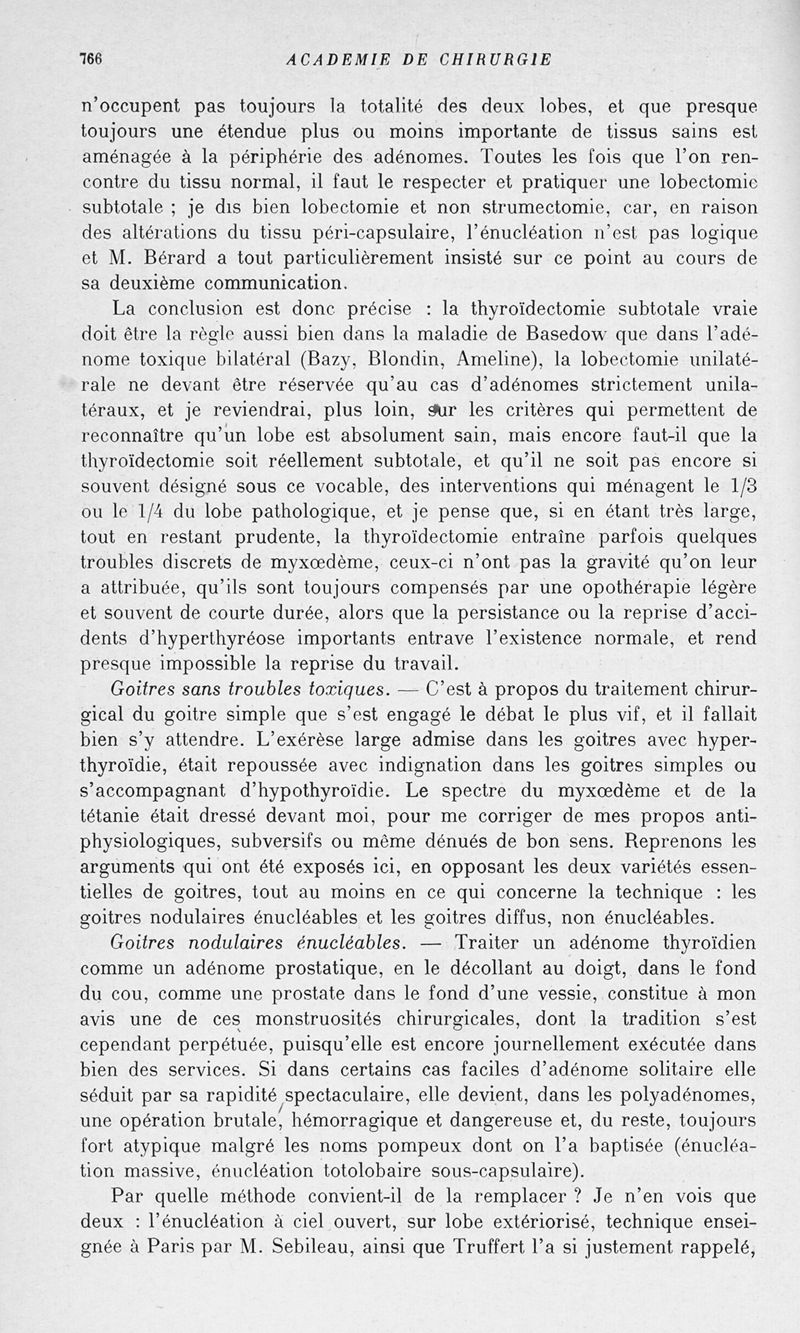 766 ACADEMIE DE CHIRURGIE

n'occupent pas toujours la totalité des deux lobes, et que presque toujours une étendue plus ou moins importante de tissus sains est aménagée à la périphérie des adénomes. Toutes les fois que l'on rencontre du tissu normal, il faut le respecter et pratiquer une lobectomie subtotale ; je dis bien lobectomie et non strumectomie, car, en raison des altérations du tissu péri-capsulaire, l'énucléation n'est pas logique et M. Bérard a tout particulièrement insisté sur ce point au cours de sa deuxième communication.

La conclusion est donc précise : la thyroïdectomie subtotale vraie doit être la règle aussi bien dans la maladie de Basedow que dans l'adénome toxique bilatéral (Bazy, Blondin, Ameline), la lobectomie unilatérale ne devant être réservée qu'au cas d'adénomes strictement unilatéraux, et je reviendrai, plus loin, sur les critères qui permettent de reconnaître qu'un lobe est absolument sain, mais encore faut-il que la thyroïdectomie soit réellement subtotale, et qu'il ne soit pas encore si souvent désigné sous ce vocable, des interventions qui ménagent le 1/3 ou le 1/4 du lobe pathologique, et je pense que, si en étant très large, tout en restant prudente, la thyroïdectomie entraîne parfois quelques troubles discrets de myxœdème, ceux-ci n'ont pas la gravité qu'on leur a attribuée, qu'ils sont toujours compensés par une opothérapie légère et souvent de courte durée, alors que la persistance ou la reprise d'accidents d'hyperthyréose importants entrave l'existence normale, et rend presque impossible la reprise du travail.

Goitres sans troubles toxiques. — C'est à propos du traitement chirurgical du goitre simple que s'est engagé le débat le plus vif, et il fallait bien s'y attendre. L'exérèse large admise dans les goitres avec hyperthyroïdie, était repoussée avec indignation dans les goitres simples ou s'accompagnant d'hypothyroïdie. Le spectre du myxœdème et de la tétanie était dressé devant moi, pour me corriger de mes propos antiphysiologiques, subversifs ou même dénués de bon sens. Reprenons les arguments qui ont été exposés ici, en opposant les deux variétés essentielles de goitres, tout au moins en ce qui concerne la technique : les goitres nodulaires énucléables et les goitres diffus, non énucléables.

Goitres nodulaires énucléables. — Traiter un adénome thyroïdien comme un adénome prostatique, en le décollant au doigt, dans le fond du cou, comme une prostate dans le fond d'une vessie, constitue à mon avis une de ces monstruosités chirurgicales, dont la tradition s'est cependant perpétuée, puisqu'elle est encore journellement exécutée dans bien des services. Si dans certains cas faciles d'adénome solitaire elle séduit par sa rapidité spectaculaire, elle devient, dans les polyadénomes, une opération brutale, hémorragique et dangereuse et, du reste, toujours fort atypique malgré les noms pompeux dont on l'a baptisée (énucléation massive, énucléation totolobaire sous-capsulaire).

Par quelle méthode convient-il de la remplacer ? Je n'en vois que deux : l'énucléation à ciel ouvert, sur lobe extériorisé, technique enseignée à Paris par M. Sebileau, ainsi que Truffert l'a si justement rappelé,